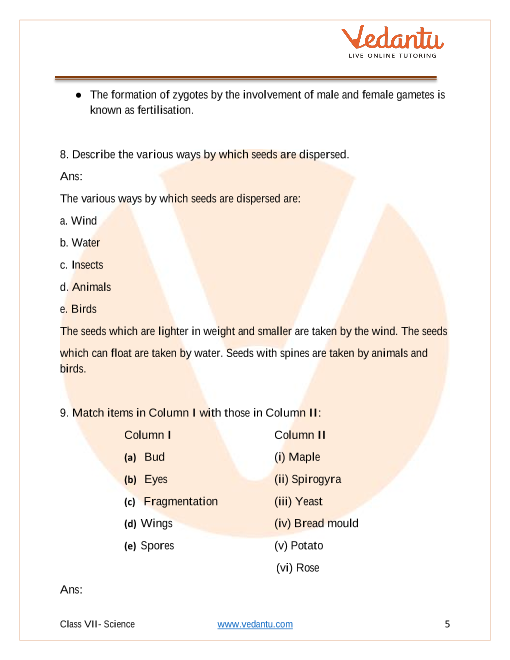 Vedantu
LIVE ONLINE TUTORING

● The formation of zygotes by the involvement of male and female gametes is known as fertilisation.

8. Describe the various ways by which seeds are dispersed.

Ans:

The various ways by which seeds are dispersed are:

a. Wind

b. Water

c. Insects

d. Animals

e. Birds

The seeds which are lighter in weight and smaller are taken by the wind. The seeds which can float are taken by water. Seeds with spines are taken by animals and birds.

9. Match items in Column I with those in Column II:

| Column I | Column II |
|---|---|
| (a) Bud | (i) Maple |
| (b) Eyes | (ii) Spirogyra |
| (c) Fragmentation | (iii) Yeast |
| (d) Wings | (iv) Bread mould |
| (e) Spores | (v) Potato |
| | (vi) Rose |

Ans:

Class VII- Science www.vedantu.com 5